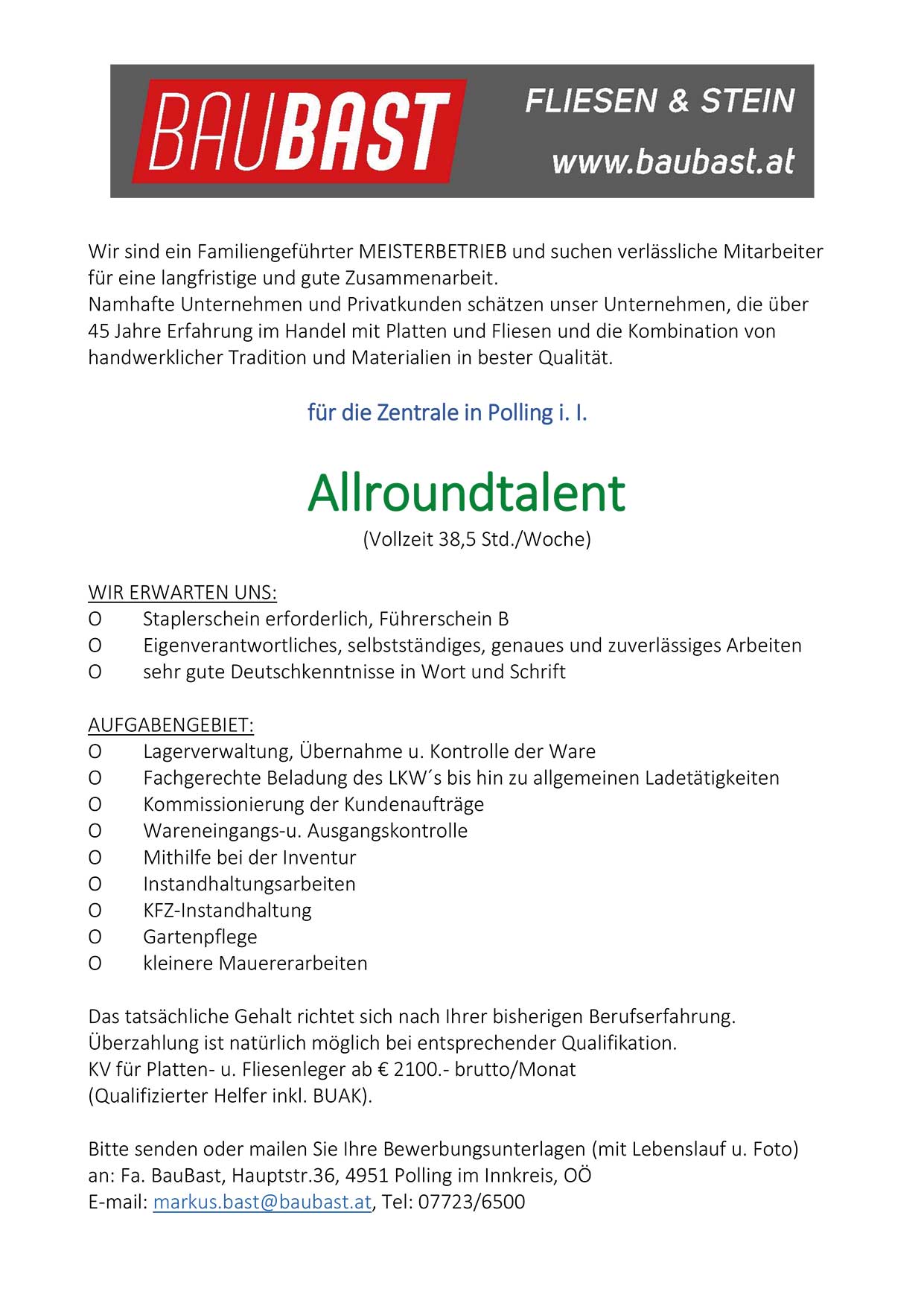 BAUBAST FLIESEN & STEIN www.baubast.at

Wir sind ein Familiengeführter MEISTERBETRIEB und suchen verlässliche Mitarbeiter für eine langfristige und gute Zusammenarbeit.
Namhafte Unternehmen und Privatkunden schätzen unser Unternehmen, die über 45 Jahre Erfahrung im Handel mit Platten und Fliesen und die Kombination von handwerklicher Tradition und Materialien in bester Qualität.

für die Zentrale in Polling i. I.

Allroundtalent
(Vollzeit 38,5 Std./Woche)

WIR ERWARTEN UNS:
O Staplerschein erforderlich, Führerschein B
O Eigenverantwortliches, selbstständiges, genaues und zuverlässiges Arbeiten
O sehr gute Deutschkenntnisse in Wort und Schrift

AUFGABENGEBIET:
O Lagerverwaltung, Übernahme u. Kontrolle der Ware
O Fachgerechte Beladung des LKW´s bis hin zu allgemeinen Ladetätigkeiten
O Kommissionierung der Kundenaufträge
O Wareneingangs-u. Ausgangskontrolle
O Mithilfe bei der Inventur
O Instandhaltungsarbeiten
O KFZ-Instandhaltung
O Gartenpflege
O kleinere Mauererarbeiten

Das tatsächliche Gehalt richtet sich nach Ihrer bisherigen Berufserfahrung.
Überzahlung ist natürlich möglich bei entsprechender Qualifikation.
KV für Platten- u. Fliesenleger ab € 2100.- brutto/Monat
(Qualifizierter Helfer inkl. BUAK).

Bitte senden oder mailen Sie Ihre Bewerbungsunterlagen (mit Lebenslauf u. Foto)
an: Fa. BauBast, Hauptstr.36, 4951 Polling im Innkreis, OÖ
E-mail: markus.bast@baubast.at, Tel: 07723/6500